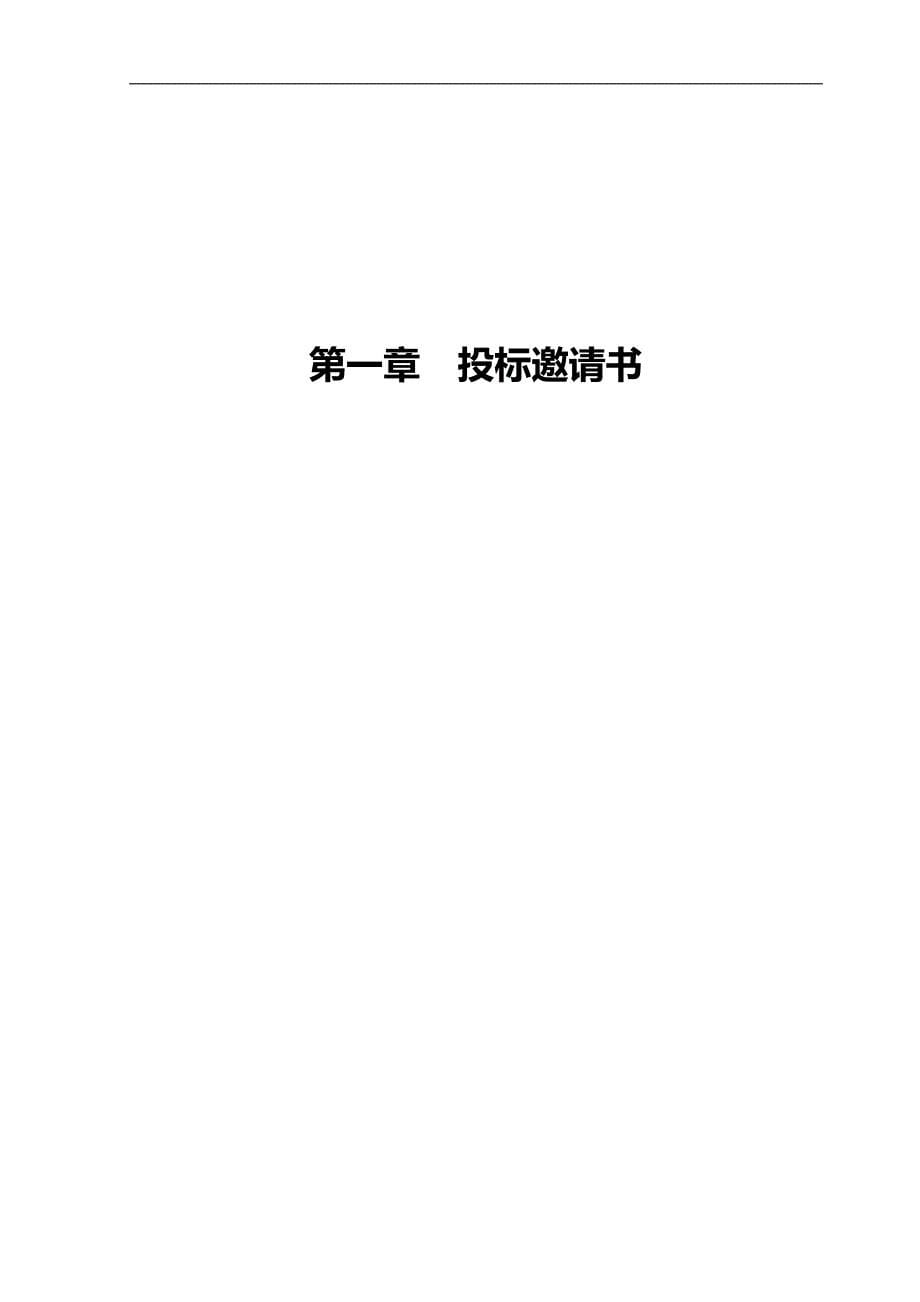 第一章　投标邀请书